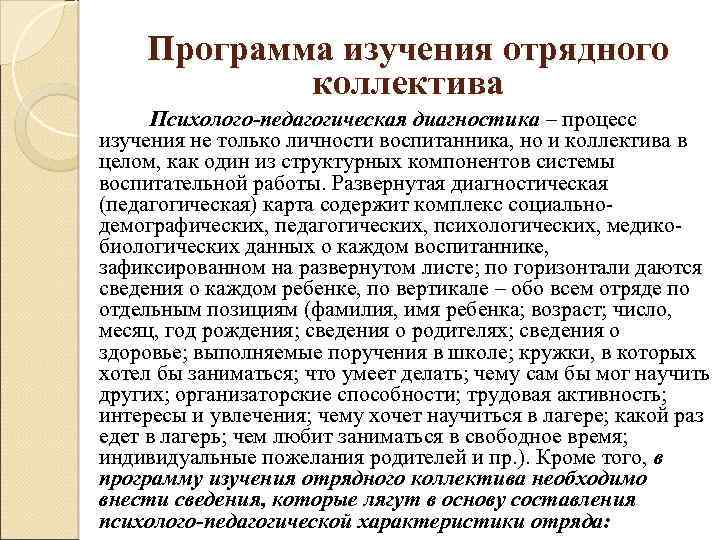 Программа изучения отрядного коллектива

Психолого-педагогическая диагностика – процесс изучения не только личности воспитанника, но и коллектива в целом, как один из структурных компонентов системы воспитательной работы. Развернутая диагностическая (педагогическая) карта содержит комплекс социально-демографических, педагогических, психологических, медико-биологических данных о каждом воспитаннике, зафиксированном на развернутом листе; по горизонтали даются сведения о каждом ребенке, по вертикале – обо всем отряде по отдельным позициям (фамилия, имя ребенка; возраст; число, месяц, год рождения; сведения о родителях; сведения о здоровье; выполняемые поручения в школе; кружки, в которых хотел бы заниматься; что умеет делать; чему сам бы мог научить других; организаторские способности; трудовая активность; интересы и увлечения; чему хочет научиться в лагере; какой раз едет в лагерь; чем любит заниматься в свободное время; индивидуальные пожелания родителей и пр.). Кроме того, в программу изучения отрядного коллектива необходимо внести сведения, которые лягут в основу составления психолого-педагогической характеристики отряда: